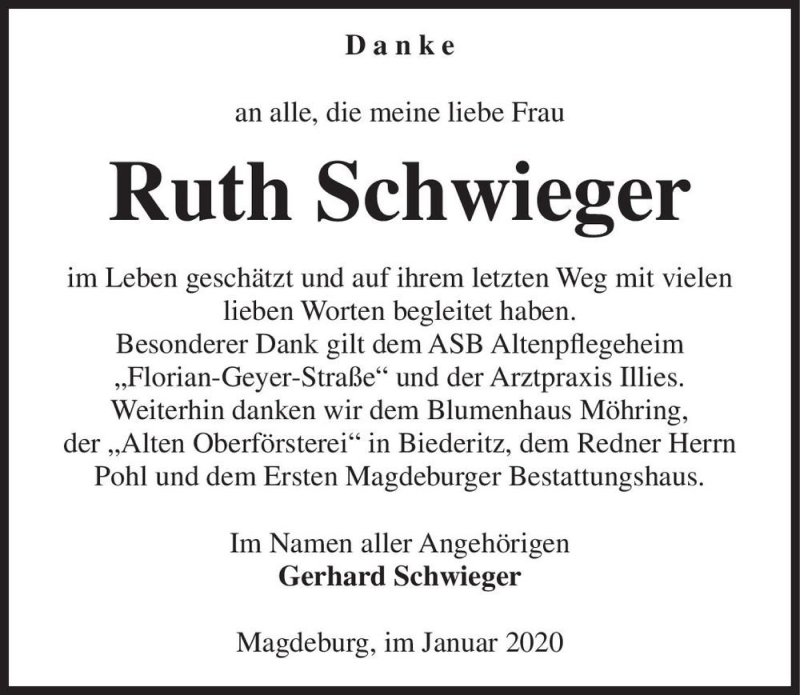 Danke

an alle, die meine liebe Frau

Ruth Schwieger

im Leben geschätzt und auf ihrem letzten Weg mit vielen lieben Worten begleitet haben.
Besonderer Dank gilt dem ASB Altenpflegeheim „Florian-Geyer-Straße“ und der Arztpraxis Illies.
Weiterhin danken wir dem Blumenhaus Möhring, der „Alten Oberförsterei“ in Biederitz, dem Redner Herrn Pohl und dem Ersten Magdeburger Bestattungshaus.

Im Namen aller Angehörigen
Gerhard Schwieger

Magdeburg, im Januar 2020